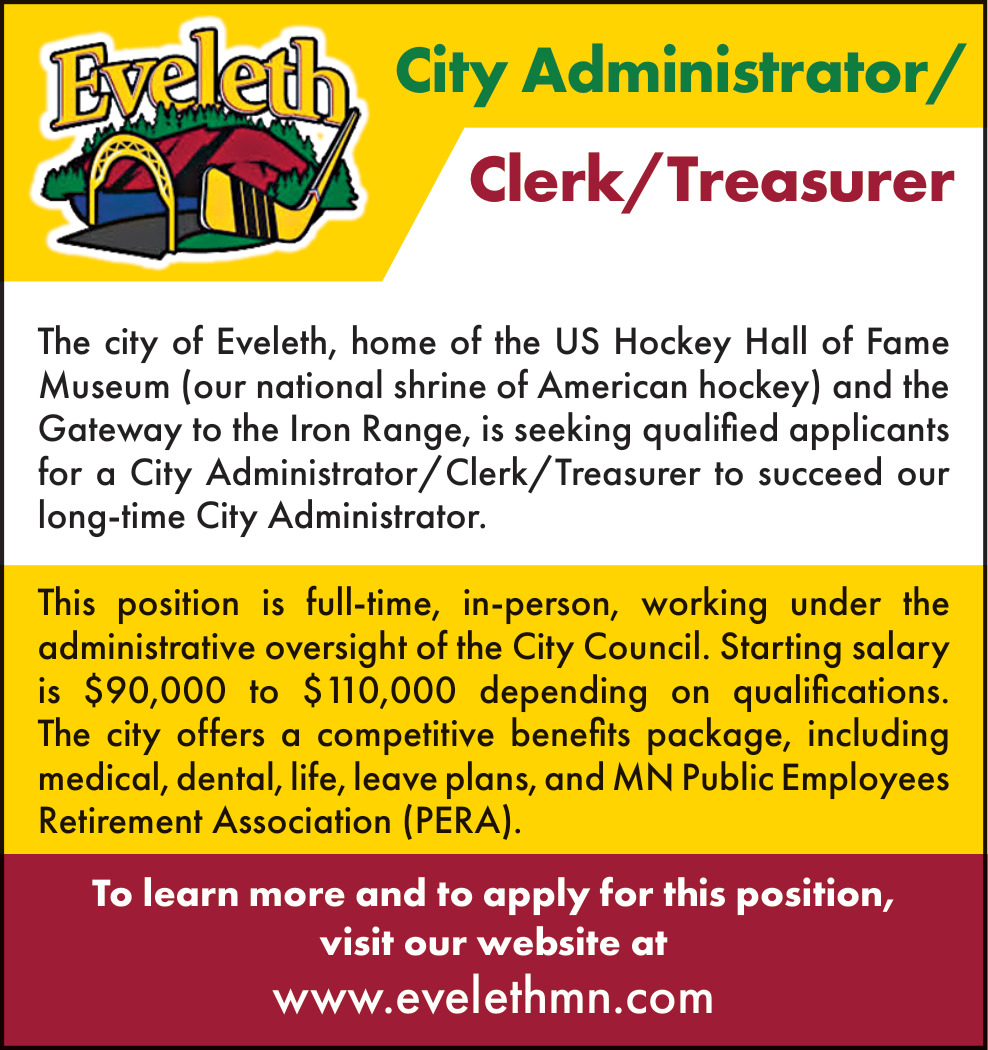 Eveleth

City Administrator/

Clerk/Treasurer

The city of Eveleth, home of the US Hockey Hall of Fame Museum (our national shrine of American hockey) and the Gateway to the Iron Range, is seeking qualified applicants for a City Administrator/Clerk/Treasurer to succeed our long-time City Administrator.

This position is full-time, in-person, working under the administrative oversight of the City Council. Starting salary is \$90,000 to \$110,000 depending on qualifications. The city offers a competitive benefits package, including medical, dental, life, leave plans, and MN Public Employees Retirement Association (PERA).

To learn more and to apply for this position, visit our website at

www.evelethmn.com